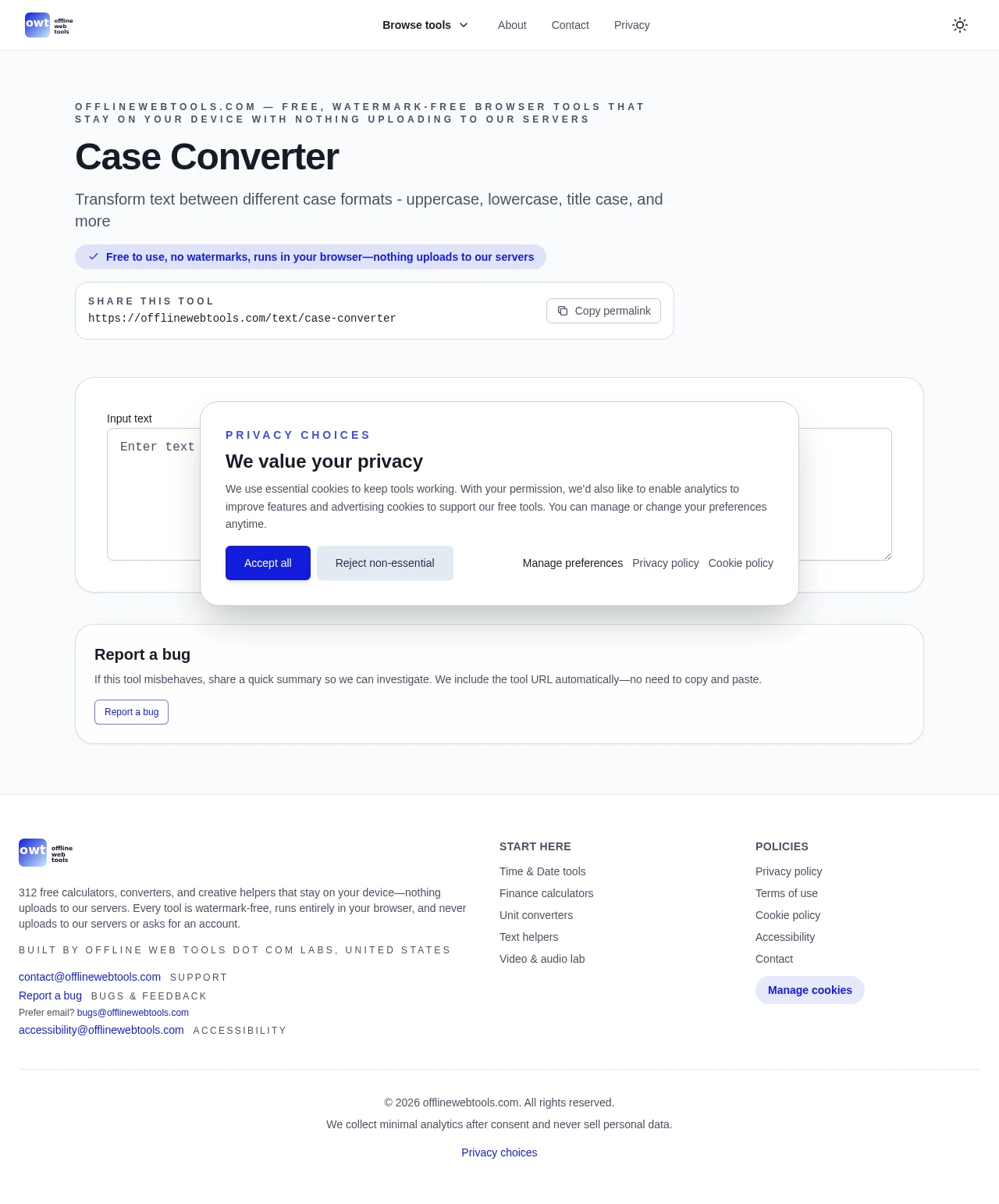 owt offline web tools

Browse tools About Contact Privacy

OFFLINEWEBTOOLS.COM — FREE, WATERMARK-FREE BROWSER TOOLS THAT STAY ON YOUR DEVICE WITH NOTHING UPLOADING TO OUR SERVERS

Case Converter

Transform text between different case formats - uppercase, lowercase, title case, and more

Free to use, no watermarks, runs in your browser—nothing uploads to our servers

SHARE THIS TOOL
https://offlinewebtools.com/text/case-converter
Copy permalink

Input text
Enter text

PRIVACY CHOICES
We value your privacy
We use essential cookies to keep tools working. With your permission, we'd also like to enable analytics to improve features and advertising cookies to support our free tools. You can manage or change your preferences anytime.
Accept all Reject non-essential Manage preferences Privacy policy Cookie policy

Report a bug
If this tool misbehaves, share a quick summary so we can investigate. We include the tool URL automatically—no need to copy and paste.
Report a bug

owt offline web tools
312 free calculators, converters, and creative helpers that stay on your device—nothing uploads to our servers. Every tool is watermark-free, runs entirely in your browser, and never uploads to our servers or asks for an account.
BUILT BY OFFLINE WEB TOOLS DOT COM LABS, UNITED STATES
contact@offlinewebtools.com SUPPORT
Report a bug BUGS & FEEDBACK
Prefer email? bugs@offlinewebtools.com
accessibility@offlinewebtools.com ACCESSIBILITY

START HERE
Time & Date tools
Finance calculators
Unit converters
Text helpers
Video & audio lab

POLICIES
Privacy policy
Terms of use
Cookie policy
Accessibility
Contact
Manage cookies

© 2026 offlinewebtools.com. All rights reserved.
We collect minimal analytics after consent and never sell personal data.
Privacy choices